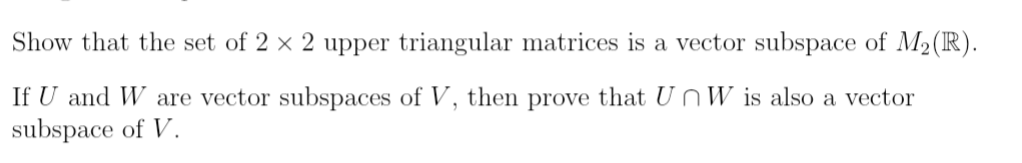 Show that the set of $2 \times 2$ upper triangular matrices is a vector subspace of $M_2(\mathbb{R})$.

If $U$ and $W$ are vector subspaces of $V$, then prove that $U \cap W$ is also a vector subspace of $V$.